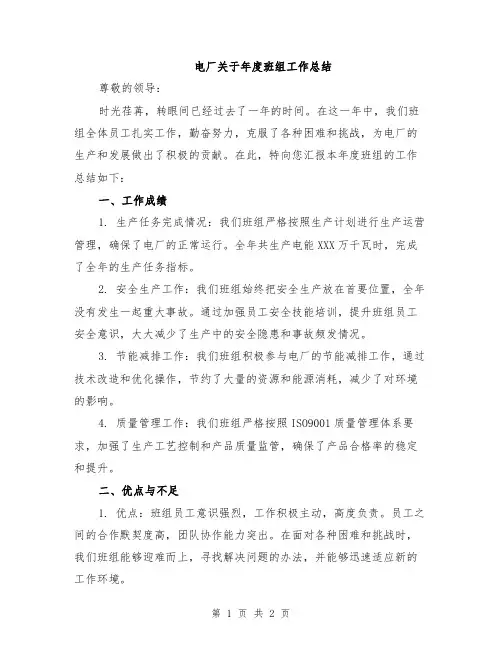 电厂关于年度班组工作总结

尊敬的领导：

时光荏苒，转眼间已经过去了一年的时间。在这一年中，我们班组全体员工扎实工作，勤奋努力，克服了各种困难和挑战，为电厂的生产和发展做出了积极的贡献。在此，特向您汇报本年度班组的工作总结如下：

一、工作成绩

1. 生产任务完成情况：我们班组严格按照生产计划进行生产运营管理，确保了电厂的正常运行。全年共生产电能XXX万千瓦时，完成了全年的生产任务指标。

2. 安全生产工作：我们班组始终把安全生产放在首要位置，全年没有发生一起重大事故。通过加强员工安全技能培训，提升班组员工安全意识，大大减少了生产中的安全隐患和事故频发情况。

3. 节能减排工作：我们班组积极参与电厂的节能减排工作，通过技术改造和优化操作，节约了大量的资源和能源消耗，减少了对环境的影响。

4. 质量管理工作：我们班组严格按照ISO9001质量管理体系要求，加强了生产工艺控制和产品质量监管，确保了产品合格率的稳定和提升。

二、优点与不足

1. 优点：班组员工意识强烈，工作积极主动，高度负责。员工之间的合作默契度高，团队协作能力突出。在面对各种困难和挑战时，我们班组能够迎难而上，寻找解决问题的办法，并能够迅速适应新的工作环境。

第 1 页 共 2 页